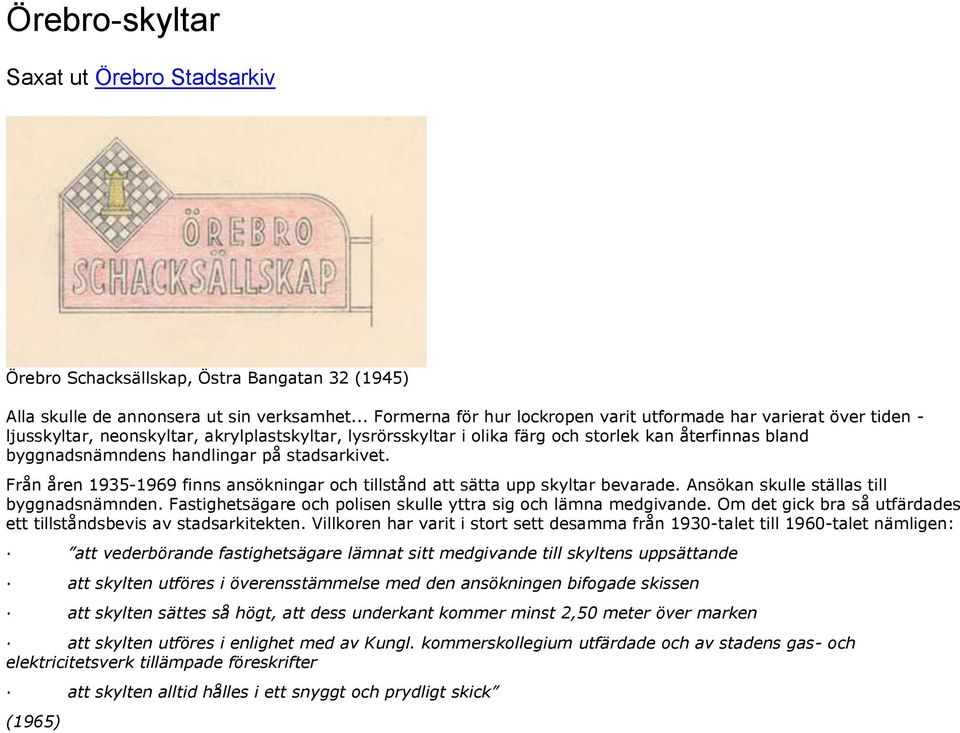 Örebro-skyltar

Saxat ut Örebro Stadsarkiv

ÖREBRO
SCHACKSÄLLSKAP

Örebro Schacksällskap, Östra Bangatan 32 (1945)

Alla skulle de annonsera ut sin verksamhet... Formerna för hur lockropen varit utformade har varierat över tiden - ljusskyltar, neonskyltar, akrylplastskyltar, lysrörsskyltar i olika färg och storlek kan återfinnas bland byggnadsnämndens handlingar på stadsarkivet.

Från åren 1935-1969 finns ansökningar och tillstånd att sätta upp skyltar bevarade. Ansökan skulle ställas till byggnadsnämnden. Fastighetsägare och polisen skulle yttra sig och lämna medgivande. Om det gick bra så utfärdades ett tillståndsbevis av stadsarkitekten. Villkoren har varit i stort sett desamma från 1930-talet till 1960-talet nämligen:

· "att vederbörande fastighetsägare lämnat sitt medgivande till skyltens uppsättande

· att skylten utföres i överensstämmelse med den ansökningen bifogade skissen

· att skylten sättes så högt, att dess underkant kommer minst 2,50 meter över marken

· att skylten utföres i enlighet med av Kungl. kommerskollegium utfärdade och av stadens gas- och elektricitetsverk tillämpade föreskrifter

· att skylten alltid hålles i ett snyggt och prydligt skick"

(1965)